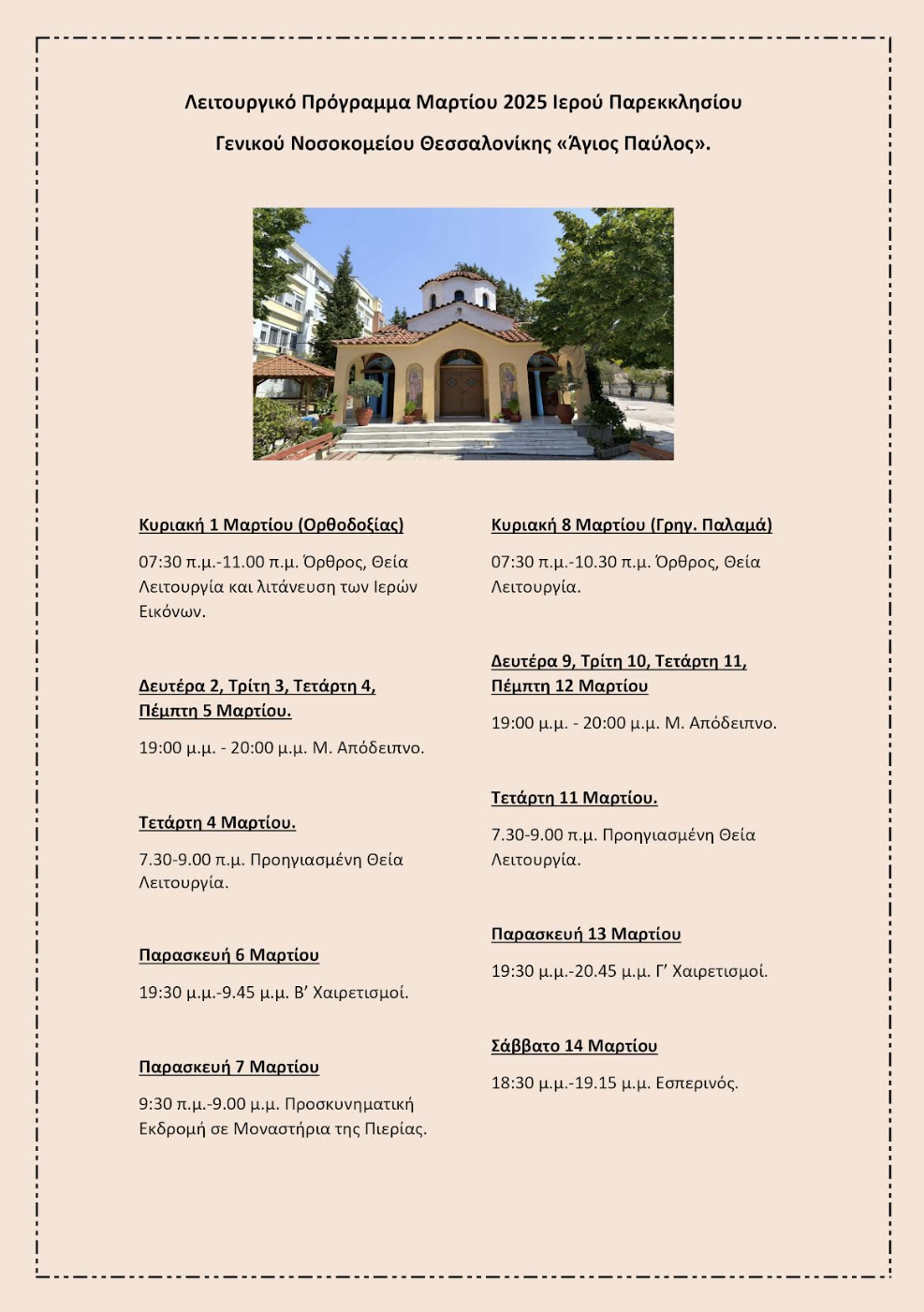 Λειτουργικό Πρόγραμμα Μαρτίου 2025 Ιερού Παρεκκλησίου Γενικού Νοσοκομείου Θεσσαλονίκης «Άγιος Παύλος».

Κυριακή 1 Μαρτίου (Ορθοδοξίας)

07:30 π.μ.-11.00 π.μ. Όρθρος, Θεία Λειτουργία και λιτάνευση των Ιερών Εικόνων.

Δευτέρα 2, Τρίτη 3, Τετάρτη 4, Πέμπτη 5 Μαρτίου.

19:00 μ.μ. - 20:00 μ.μ. Μ. Απόδειπνο.

Τετάρτη 4 Μαρτίου.

7.30-9.00 π.μ. Προηγιασμένη Θεία Λειτουργία.

Παρασκευή 6 Μαρτίου

19:30 μ.μ.-9.45 μ.μ. Β' Χαιρετισμοί.

Παρασκευή 7 Μαρτίου

9:30 π.μ.-9.00 μ.μ. Προσκυνηματική Εκδρομή σε Μοναστήρια της Πιερίας.

Κυριακή 8 Μαρτίου (Γρηγ. Παλαμά)

07:30 π.μ.-10.30 π.μ. Όρθρος, Θεία Λειτουργία.

Δευτέρα 9, Τρίτη 10, Τετάρτη 11, Πέμπτη 12 Μαρτίου

19:00 μ.μ. - 20:00 μ.μ. Μ. Απόδειπνο.

Τετάρτη 11 Μαρτίου.

7.30-9.00 π.μ. Προηγιασμένη Θεία Λειτουργία.

Παρασκευή 13 Μαρτίου

19:30 μ.μ.-20.45 μ.μ. Γ' Χαιρετισμοί.

Σάββατο 14 Μαρτίου

18:30 μ.μ.-19.15 μ.μ. Εσπερινός.